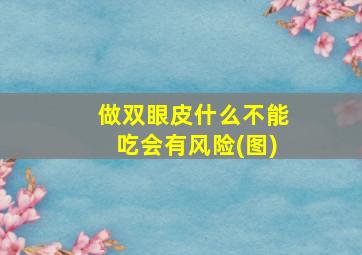 做双眼皮什么不能吃会有风险(图)